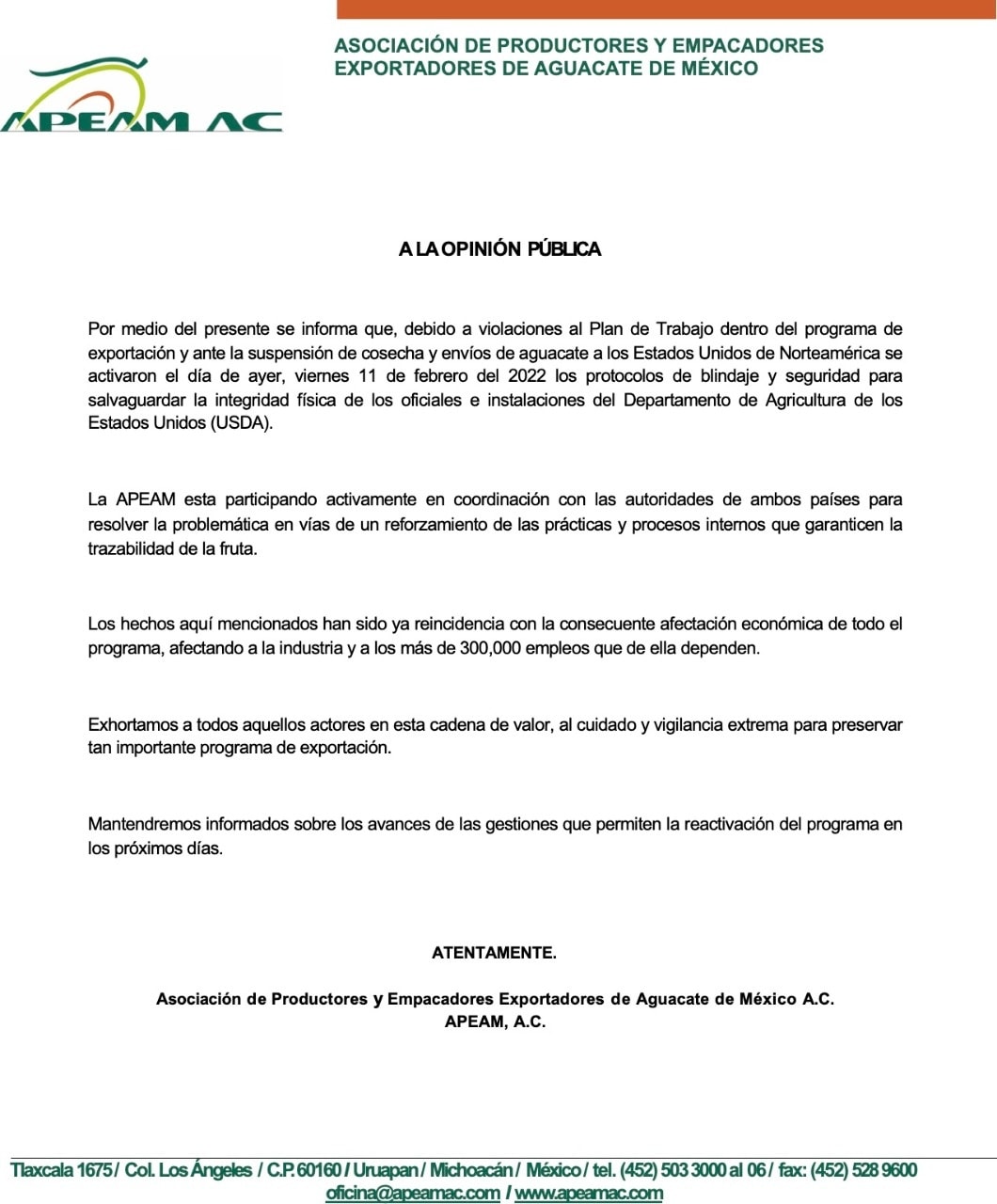 APEAM AC

ASOCIACIÓN DE PRODUCTORES Y EMPACADORES EXPORTADORES DE AGUACATE DE MÉXICO

A LA OPINIÓN PÚBLICA

Por medio del presente se informa que, debido a violaciones al Plan de Trabajo dentro del programa de exportación y ante la suspensión de cosecha y envíos de aguacate a los Estados Unidos de Norteamérica se activaron el día de ayer, viernes 11 de febrero del 2022 los protocolos de blindaje y seguridad para salvaguardar la integridad física de los oficiales e instalaciones del Departamento de Agricultura de los Estados Unidos (USDA).

La APEAM esta participando activamente en coordinación con las autoridades de ambos países para resolver la problemática en vías de un reforzamiento de las prácticas y procesos internos que garanticen la trazabilidad de la fruta.

Los hechos aquí mencionados han sido ya reincidencia con la consecuente afectación económica de todo el programa, afectando a la industria y a los más de 300,000 empleos que de ella dependen.

Exhortamos a todos aquellos actores en esta cadena de valor, al cuidado y vigilancia extrema para preservar tan importante programa de exportación.

Mantendremos informados sobre los avances de las gestiones que permiten la reactivación del programa en los próximos días.

ATENTAMENTE.

Asociación de Productores y Empacadores Exportadores de Aguacate de México A.C.
APEAM, A.C.

Tlaxcala 1675 / Col. Los Ángeles / C.P. 60160 / Uruapan / Michoacán / México / tel. (452) 503 3000 al 06 / fax: (452) 528 9600
oficina@apeamac.com / www.apeamac.com